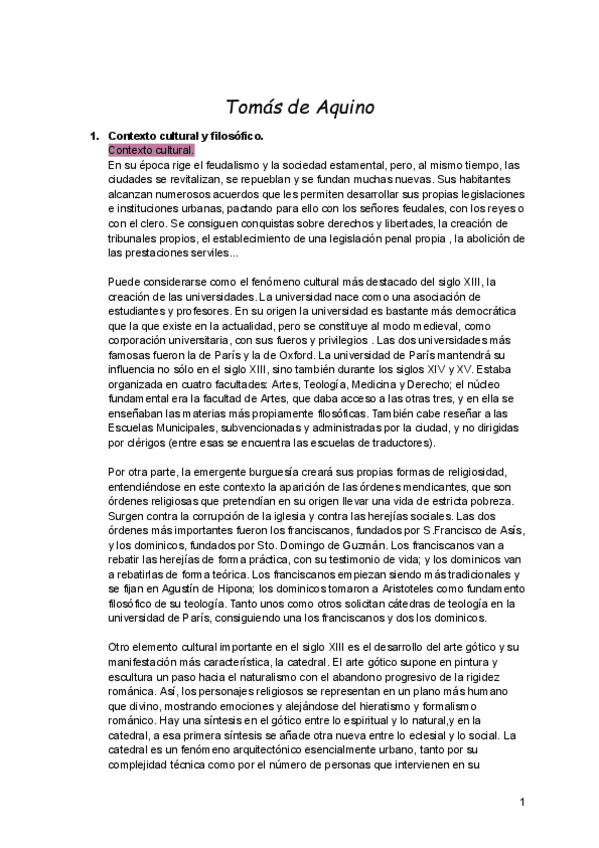 Tomás de Aquino

1. Contexto cultural y filosófico.
Contexto cultural.
En su época rige el feudalismo y la sociedad estamental, pero, al mismo tiempo, las ciudades se revitalizan, se repueblan y se fundan muchas nuevas. Sus habitantes alcanzan numerosos acuerdos que les permiten desarrollar sus propias legislaciones e instituciones urbanas, pactando para ello con los señores feudales, con los reyes o con el clero. Se consiguen conquistas sobre derechos y libertades, la creación de tribunales propios, el establecimiento de una legislación penal propia , la abolición de las prestaciones serviles...

Puede considerarse como el fenómeno cultural más destacado del siglo XIII, la creación de las universidades. La universidad nace como una asociación de estudiantes y profesores. En su origen la universidad es bastante más democrática que la que existe en la actualidad, pero se constituye al modo medieval, como corporación universitaria, con sus fueros y privilegios . Las dos universidades más famosas fueron la de París y la de Oxford. La universidad de París mantendrá su influencia no sólo en el siglo XIII, sino también durante los siglos XIV y XV. Estaba organizada en cuatro facultades: Artes, Teología, Medicina y Derecho; el núcleo fundamental era la facultad de Artes, que daba acceso a las otras tres, y en ella se enseñaban las materias más propiamente filosóficas. También cabe reseñar a las Escuelas Municipales, subvencionadas y administradas por la ciudad, y no dirigidas por clérigos (entre esas se encuentra las escuelas de traductores).

Por otra parte, la emergente burguesía creará sus propias formas de religiosidad, entendiéndose en este contexto la aparición de las órdenes mendicantes, que son órdenes religiosas que pretendían en su origen llevar una vida de estricta pobreza. Surgen contra la corrupción de la iglesia y contra las herejías sociales. Las dos órdenes más importantes fueron los franciscanos, fundados por S.Francisco de Asís, y los dominicos, fundados por Sto. Domingo de Guzmán. Los franciscanos van a rebatir las herejías de forma práctica, con su testimonio de vida; y los dominicos van a rebatirlas de forma teórica. Los franciscanos empiezan siendo más tradicionales y se fijan en Agustín de Hipona; los dominicos tomaron a Aristoteles como fundamento filosófico de su teología. Tanto unos como otros solicitan cátedras de teología en la universidad de París, consiguiendo una los franciscanos y dos los dominicos.

Otro elemento cultural importante en el siglo XIII es el desarrollo del arte gótico y su manifestación más característica, la catedral. El arte gótico supone en pintura y escultura un paso hacia el naturalismo con el abandono progresivo de la rigidez románica. Así, los personajes religiosos se representan en un plano más humano que divino, mostrando emociones y alejándose del hieratismo y formalismo románico. Hay una síntesis en el gótico entre lo espiritual y lo natural,y en la catedral, a esa primera síntesis se añade otra nueva entre lo eclesial y lo social. La catedral es un fenómeno arquitectónico esencialmente urbano, tanto por su complejidad técnica como por el número de personas que intervienen en su

1